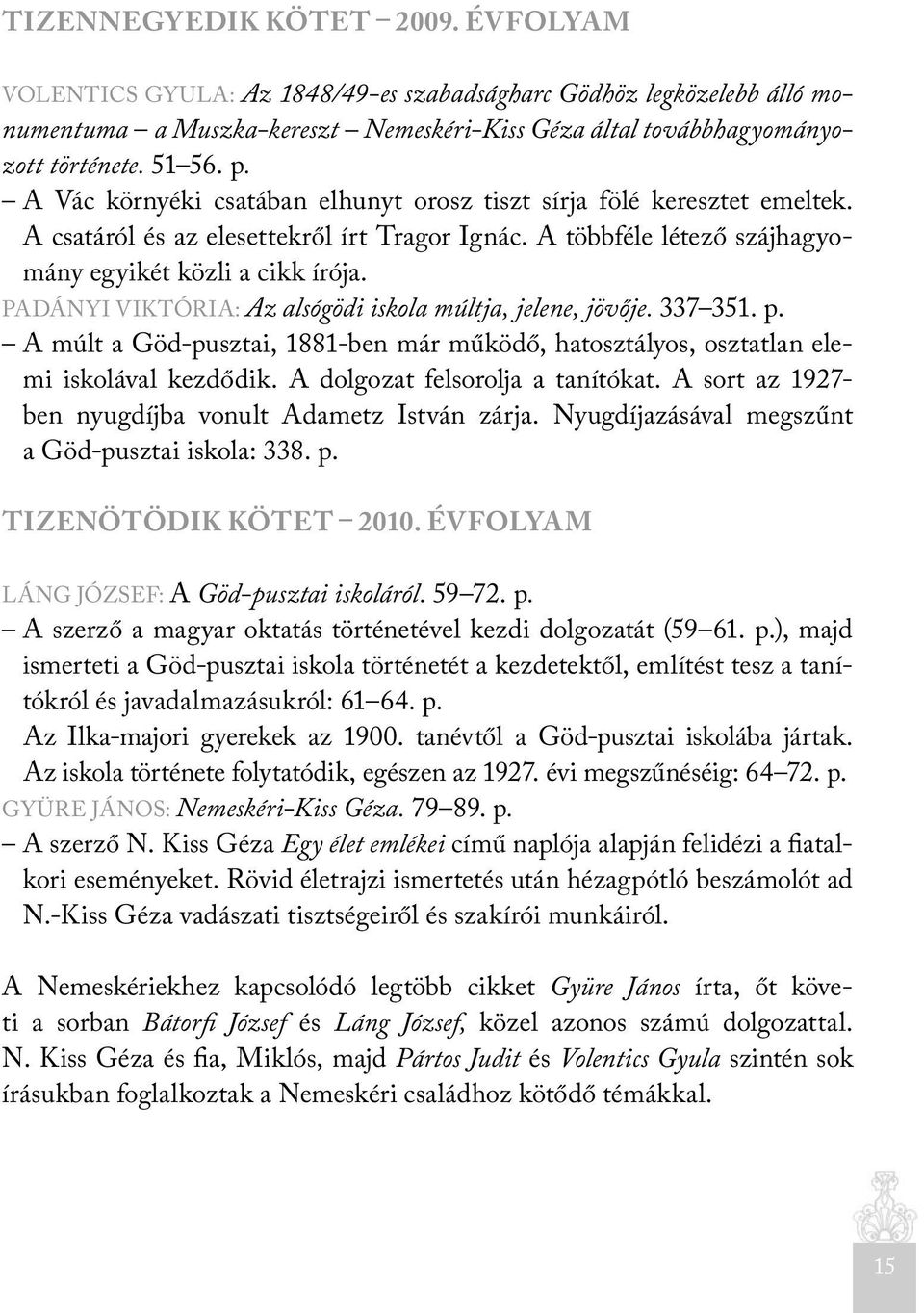 TIZENNEGYEDIK KÖTET – 2009. ÉVFOLYAM

VOLENTICS GYULA: Az 1848/49-es szabadságharc Gödhöz legközelebb álló monumentuma – a Muszka-kereszt – Nemeskéri-Kiss Géza által továbbhagyományozott története. 51–56. p.
– A Vác környéki csatában elhunyt orosz tiszt sírja fölé keresztet emeltek. A csatáról és az elesettekről írt Tragor Ignác. A többféle létező szájhagyomány egyikét közli a cikk írója.
PADÁNYI VIKTÓRIA: Az alsógödi iskola múltja, jelene, jövője. 337–351. p.
– A múlt a Göd-pusztai, 1881-ben már működő, hatosztályos, osztatlan elemi iskolával kezdődik. A dolgozat felsorolja a tanítókat. A sort az 1927-ben nyugdíjba vonult Adametz István zárja. Nyugdíjazásával megszűnt a Göd-pusztai iskola: 338. p.

TIZENÖTÖDIK KÖTET – 2010. ÉVFOLYAM

LÁNG JÓZSEF: A Göd-pusztai iskoláról. 59–72. p.
– A szerző a magyar oktatás történetével kezdi dolgozatát (59–61. p.), majd ismerteti a Göd-pusztai iskola történetét a kezdetektől, említést tesz a tanítókról és javadalmazásukról: 61–64. p.
Az Ilka-majori gyerekek az 1900. tanévtől a Göd-pusztai iskolába jártak. Az iskola története folytatódik, egészen az 1927. évi megszűnéséig: 64–72. p.
GYÜRE JÁNOS: Nemeskéri-Kiss Géza. 79–89. p.
– A szerző N. Kiss Géza Egy élet emlékei című naplója alapján felidézi a fiatalkori eseményeket. Rövid életrajzi ismertetés után hézagpótló beszámolót ad N.-Kiss Géza vadászati tisztségeiről és szakírói munkáiról.

A Nemeskériekhez kapcsolódó legtöbb cikket Gyüre János írta, őt követi a sorban Bátorfi József és Láng József, közel azonos számú dolgozattal. N. Kiss Géza és fia, Miklós, majd Pártos Judit és Volentics Gyula szintén sok írásukban foglalkoztak a Nemeskéri családhoz kötődő témákkal.

15